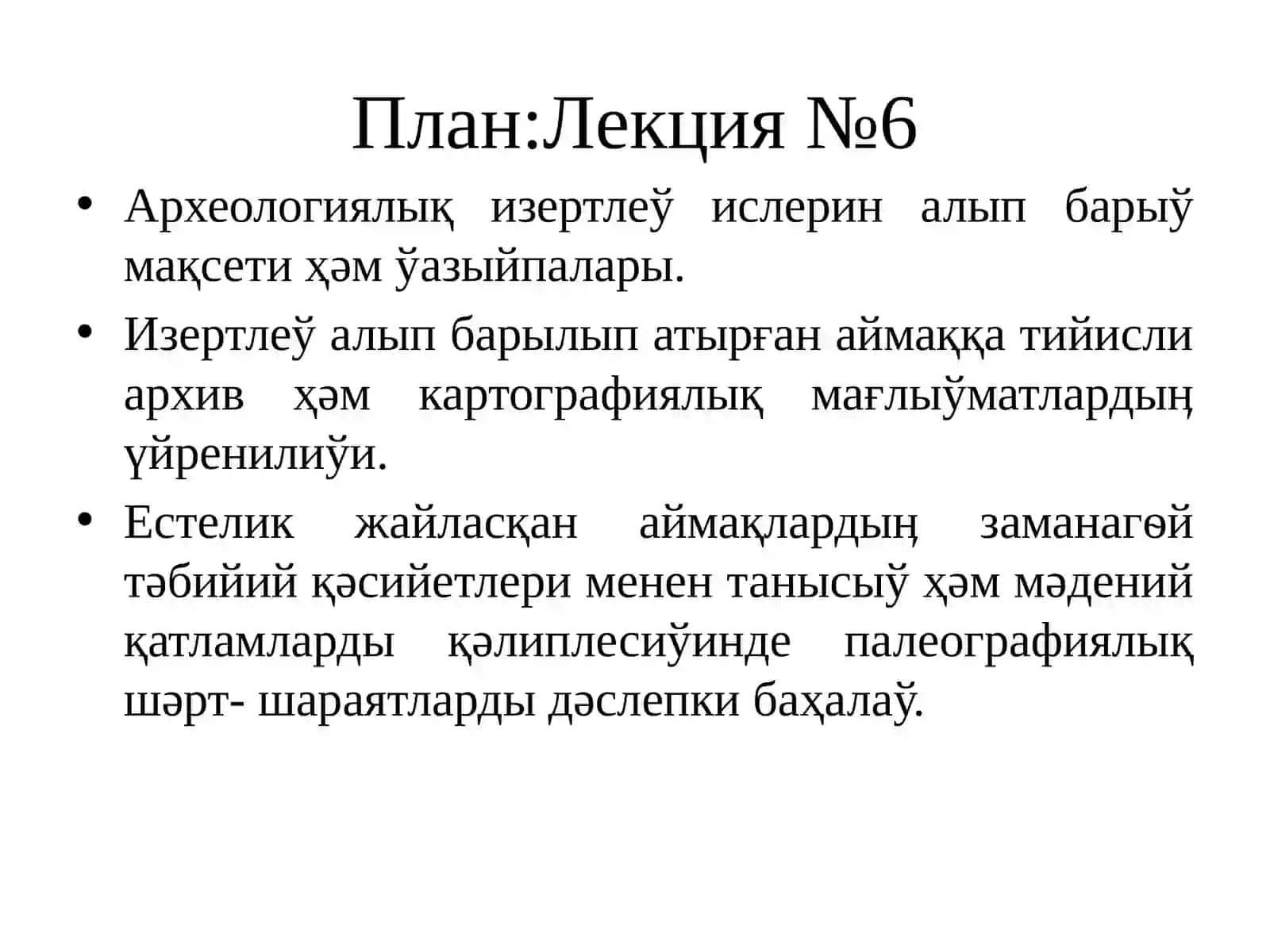 План:Лекция №6

• Археологиялық изертлеў ислерин алып барыў мақсети ҳәм ўазыйпалары.
• Изертлеў алып барылып атырған аймаққа тийисли архив ҳәм картографиялық мағлыўматлардың үйренилиўи.
• Естелик жайласқан аймақлардың заманагөй тәбийий қәсийетлери менен танысыў ҳәм мәдений қатламларды қәлиплесиўинде палеографиялық шәрт- шараятларды дәслепки баҳалаў.